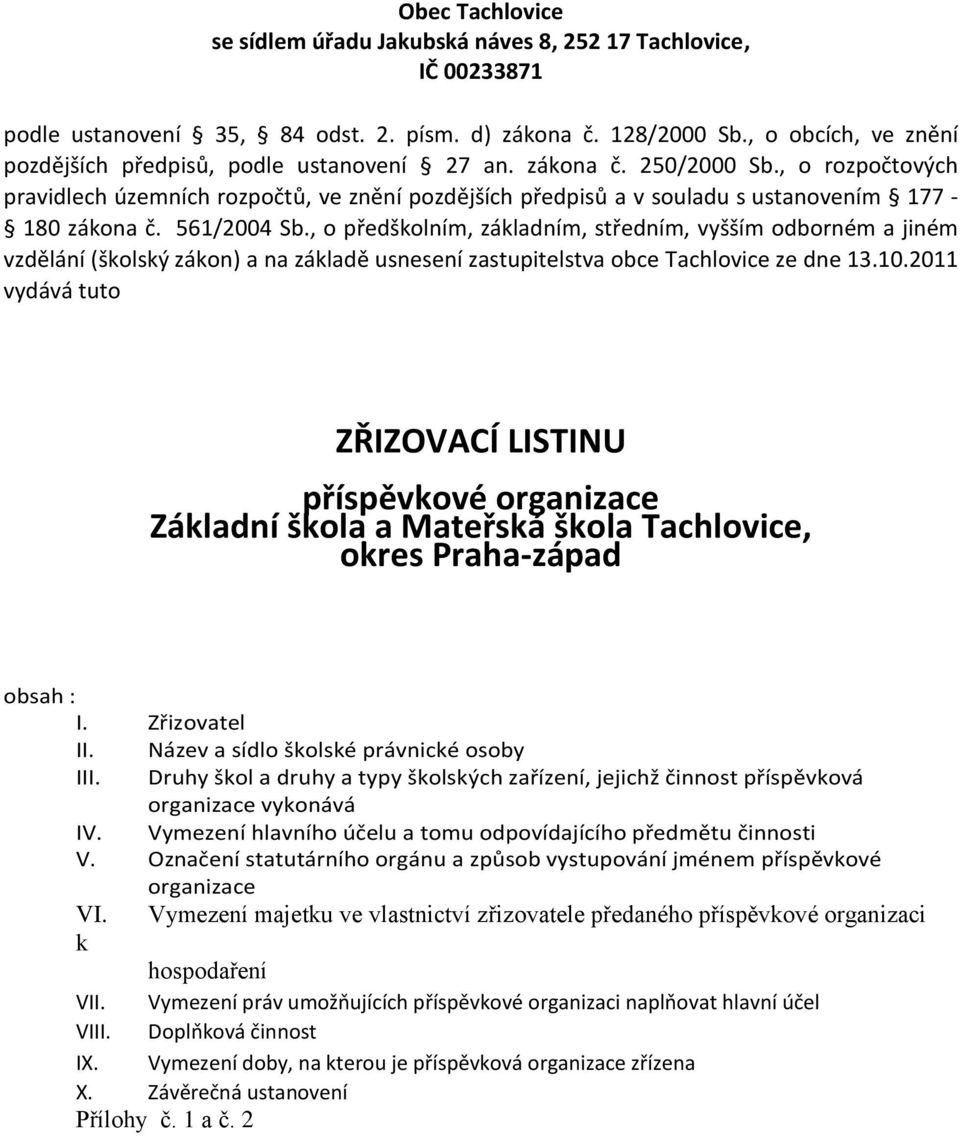 Obec Tachlovice
se sídlem úřadu Jakubská náves 8, 252 17 Tachlovice,
IČ 00233871

podle ustanovení § 35, § 84 odst. 2. písm. d) zákona č. 128/2000 Sb., o obcích, ve znění pozdějších předpisů, podle ustanovení § 27 an. zákona č. 250/2000 Sb., o rozpočtových pravidlech územních rozpočtů, ve znění pozdějších předpisů a v souladu s ustanovením § 177 - § 180 zákona č. 561/2004 Sb., o předškolním, základním, středním, vyšším odborném a jiném vzdělání (školský zákon) a na základě usnesení zastupitelstva obce Tachlovice ze dne 13.10.2011 vydává tuto

ZŘIZOVACÍ LISTINU
příspěvkové organizace
Základní škola a Mateřská škola Tachlovice,
okres Praha-západ

obsah :
I. Zřizovatel
II. Název a sídlo školské právnické osoby
III. Druhy škol a druhy a typy školských zařízení, jejichž činnost příspěvková organizace vykonává
IV. Vymezení hlavního účelu a tomu odpovídajícího předmětu činnosti
V. Označení statutárního orgánu a způsob vystupování jménem příspěvkové organizace
VI. Vymezení majetku ve vlastnictví zřizovatele předaného příspěvkové organizaci k hospodaření
VII. Vymezení práv umožňujících příspěvkové organizaci naplňovat hlavní účel
VIII. Doplňková činnost
IX. Vymezení doby, na kterou je příspěvková organizace zřízena
X. Závěrečná ustanovení
Přílohy č. 1 a č. 2